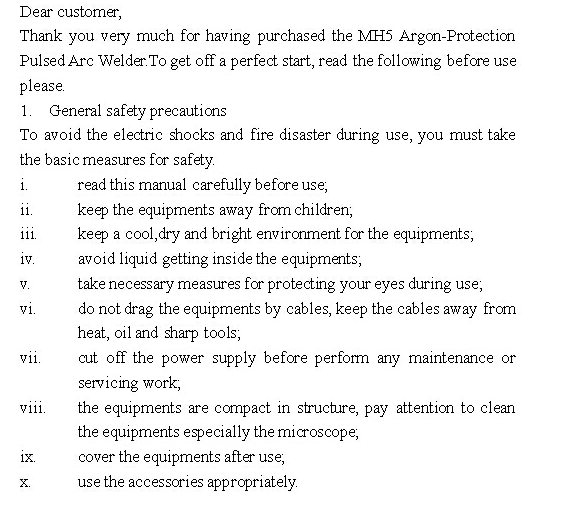 Dear customer,

Thank you very much for having purchased the MH5 Argon-Protection Pulsed Arc Welder.To get off a perfect start, read the following before use please.

1. General safety precautions

To avoid the electric shocks and fire disaster during use, you must take the basic measures for safety.

i. read this manual carefully before use;
ii. keep the equipments away from children;
iii. keep a cool,dry and bright environment for the equipments;
iv. avoid liquid getting inside the equipments;
v. take necessary measures for protecting your eyes during use;
vi. do not drag the equipments by cables, keep the cables away from heat, oil and sharp tools;
vii. cut off the power supply before perform any maintenance or servicing work;
viii. the equipments are compact in structure, pay attention to clean the equipments especially the microscope;
ix. cover the equipments after use;
x. use the accessories appropriately.